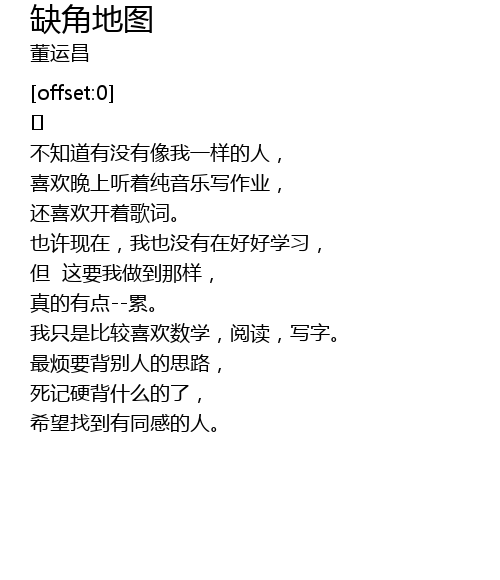 缺角地图
董运昌

[offset:0]
▯
不知道有没有像我一样的人，
喜欢晚上听着纯音乐写作业，
还喜欢开着歌词。
也许现在，我也没有在好好学习，
但 这要我做到那样，
真的有点--累。
我只是比较喜欢数学，阅读，写字。
最烦要背别人的思路，
死记硬背什么的了，
希望找到有同感的人。